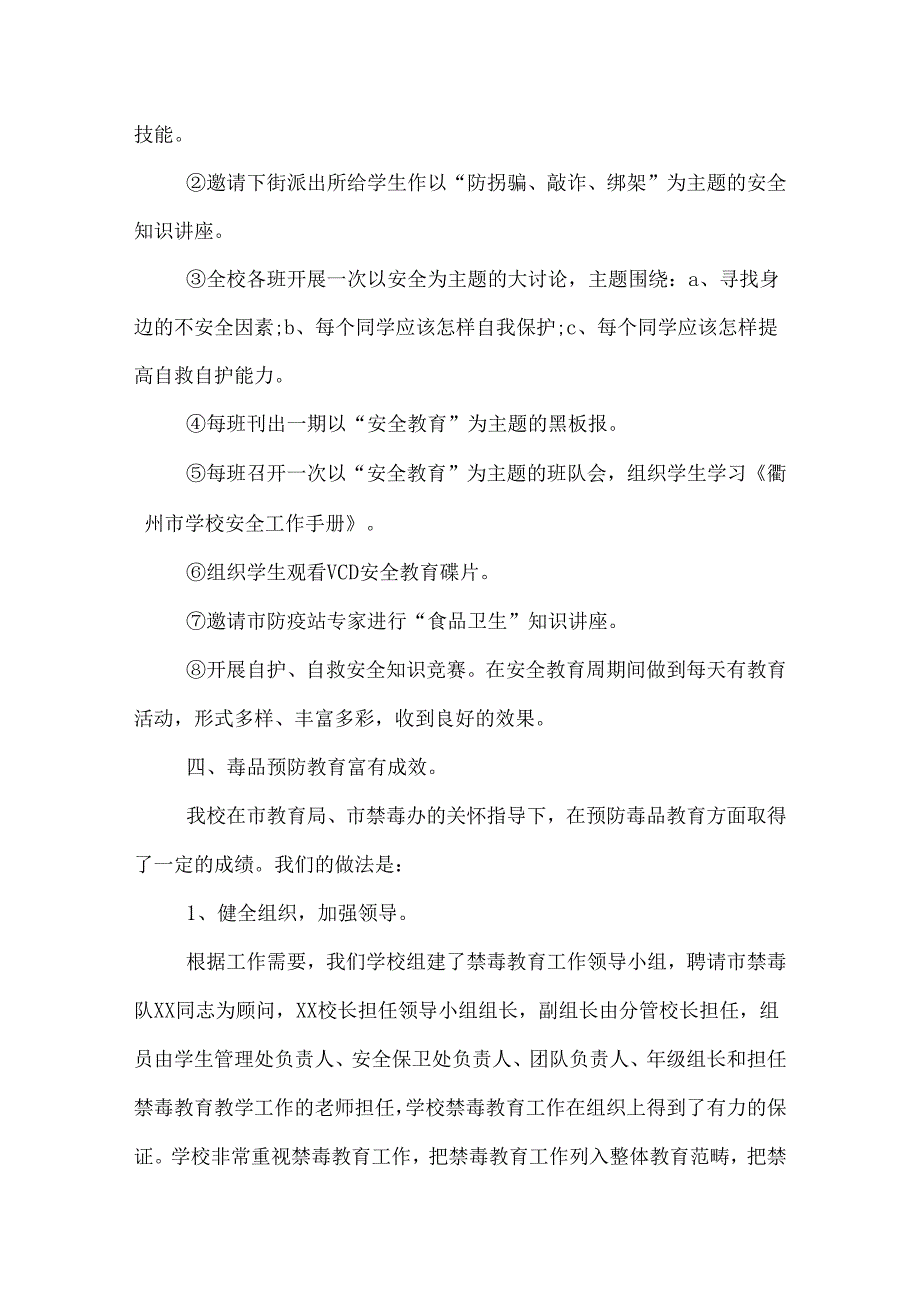 技能。

②邀请下街派出所给学生作以“防拐骗、敲诈、绑架”为主题的安全知识讲座。

③全校各班开展一次以安全为主题的大讨论，主题围绕：a、寻找身边的不安全因素;b、每个同学应该怎样自我保护;c、每个同学应该怎样提高自救自护能力。

④每班刊出一期以“安全教育”为主题的黑板报。

⑤每班召开一次以“安全教育”为主题的班队会，组织学生学习《衢州市学校安全工作手册》。

⑥组织学生观看VCD安全教育碟片。

⑦邀请市防疫站专家进行“食品卫生”知识讲座。

⑧开展自护、自救安全知识竞赛。在安全教育周期间做到每天有教育活动，形式多样、丰富多彩，收到良好的效果。

四、毒品预防教育富有成效。

我校在市教育局、市禁毒办的关怀指导下，在预防毒品教育方面取得了一定的成绩。我们的做法是：

1、健全组织，加强领导。

根据工作需要，我们学校组建了禁毒教育工作领导小组，聘请市禁毒队XX同志为顾问，XX校长担任领导小组组长，副组长由分管校长担任，组员由学生管理处负责人、安全保卫处负责人、团队负责人、年级组长和担任禁毒教育教学工作的老师担任，学校禁毒教育工作在组织上得到了有力的保证。学校非常重视禁毒教育工作，把禁毒教育工作列入整体教育范畴，把禁